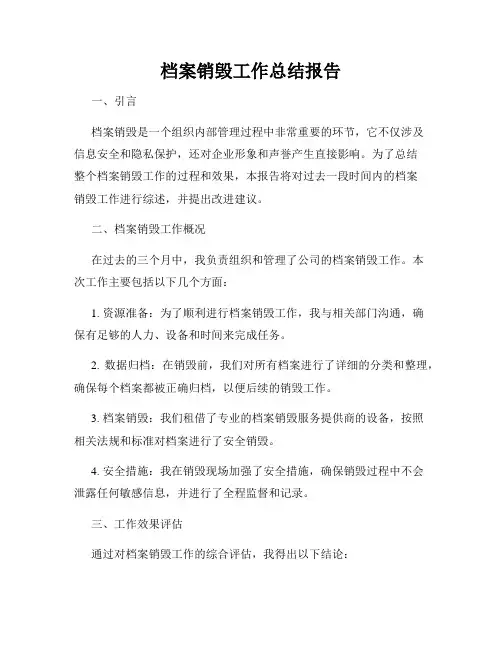 档案销毁工作总结报告

一、引言

档案销毁是一个组织内部管理过程中非常重要的环节，它不仅涉及信息安全和隐私保护，还对企业形象和声誉产生直接影响。为了总结整个档案销毁工作的过程和效果，本报告将对过去一段时间内的档案销毁工作进行综述，并提出改进建议。

二、档案销毁工作概况

在过去的三个月中，我负责组织和管理了公司的档案销毁工作。本次工作主要包括以下几个方面：

1. 资源准备：为了顺利进行档案销毁工作，我与相关部门沟通，确保有足够的人力、设备和时间来完成任务。

2. 数据归档：在销毁前，我们对所有档案进行了详细的分类和整理，确保每个档案都被正确归档，以便后续的销毁工作。

3. 档案销毁：我们租借了专业的档案销毁服务提供商的设备，按照相关法规和标准对档案进行了安全销毁。

4. 安全措施：我在销毁现场加强了安全措施，确保销毁过程中不会泄露任何敏感信息，并进行了全程监督和记录。

三、工作效果评估

通过对档案销毁工作的综合评估，我得出以下结论：